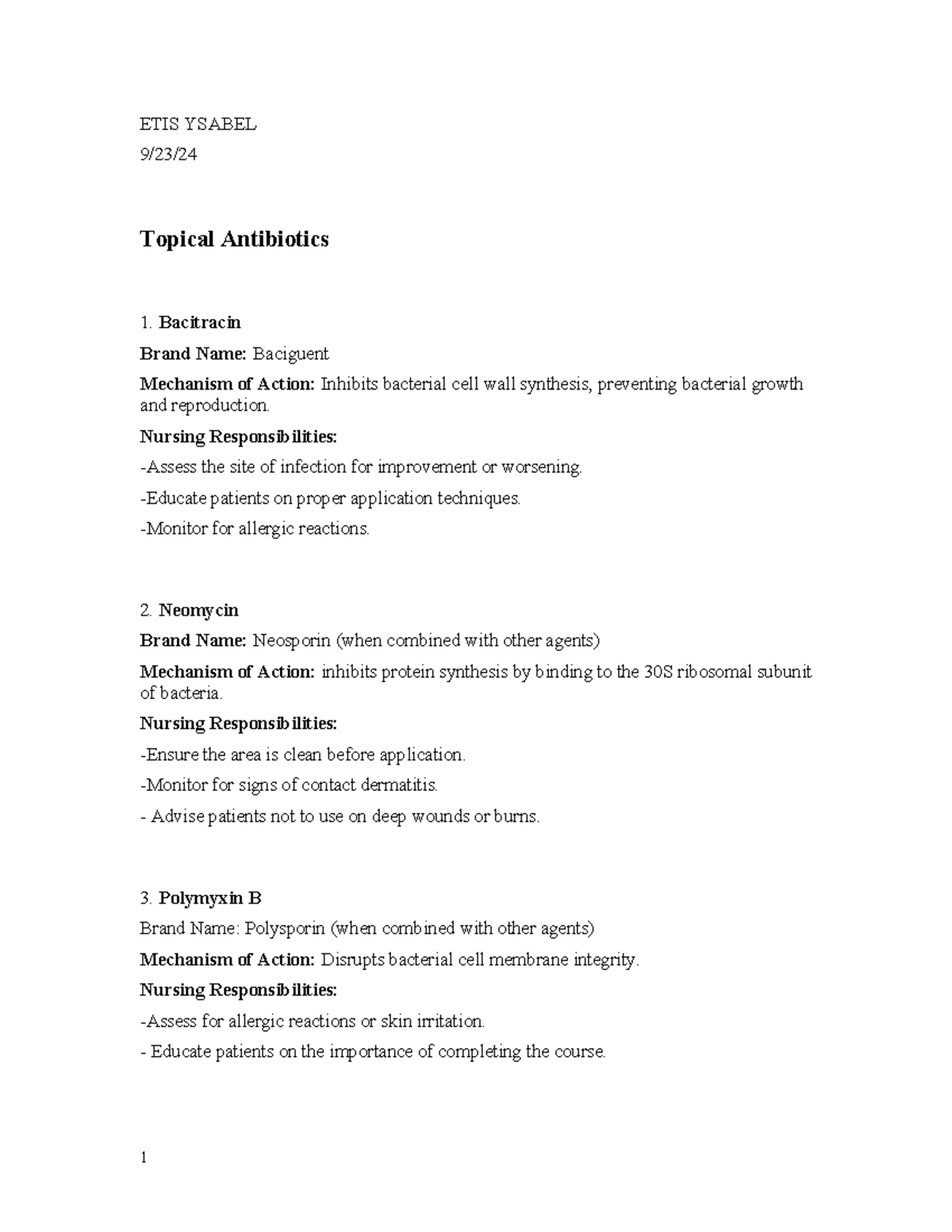 ETIS YSABEL

9/23/24

Topical Antibiotics

1. Bacitracin

Brand Name: Baciguent

Mechanism of Action: Inhibits bacterial cell wall synthesis, preventing bacterial growth and reproduction.

Nursing Responsibilities:

-Assess the site of infection for improvement or worsening.

-Educate patients on proper application techniques.

-Monitor for allergic reactions.

2. Neomycin

Brand Name: Neosporin (when combined with other agents)

Mechanism of Action: inhibits protein synthesis by binding to the 30S ribosomal subunit of bacteria.

Nursing Responsibilities:

-Ensure the area is clean before application.

-Monitor for signs of contact dermatitis.

- Advise patients not to use on deep wounds or burns.

3. Polymyxin B

Brand Name: Polysporin (when combined with other agents)

Mechanism of Action: Disrupts bacterial cell membrane integrity.

Nursing Responsibilities:

-Assess for allergic reactions or skin irritation.

- Educate patients on the importance of completing the course.

1